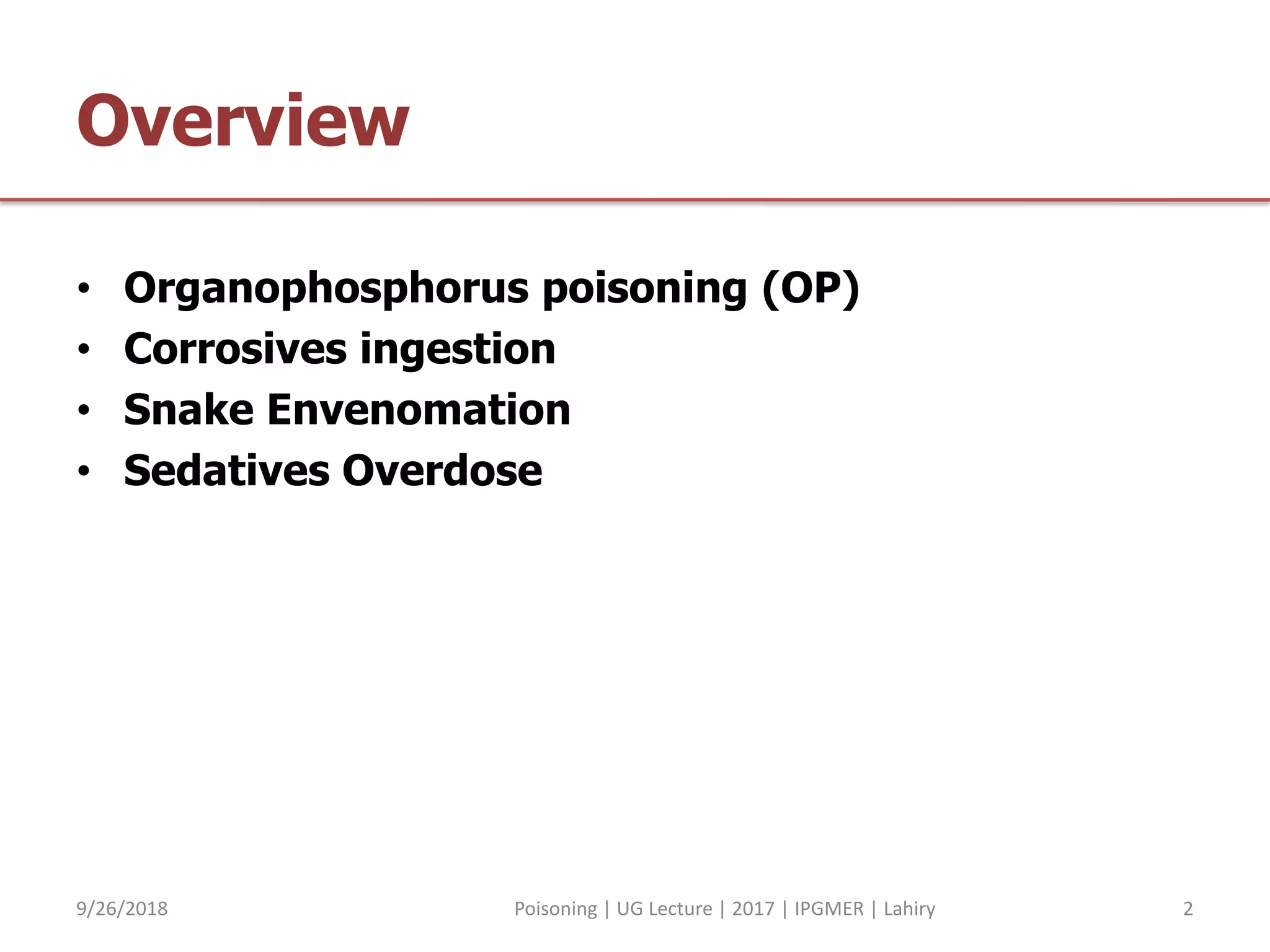 Overview

• Organophosphorus poisoning (OP)
• Corrosives ingestion
• Snake Envenomation
• Sedatives Overdose

9/26/2018

Poisoning | UG Lecture | 2017 | IPGMER | Lahiry

2